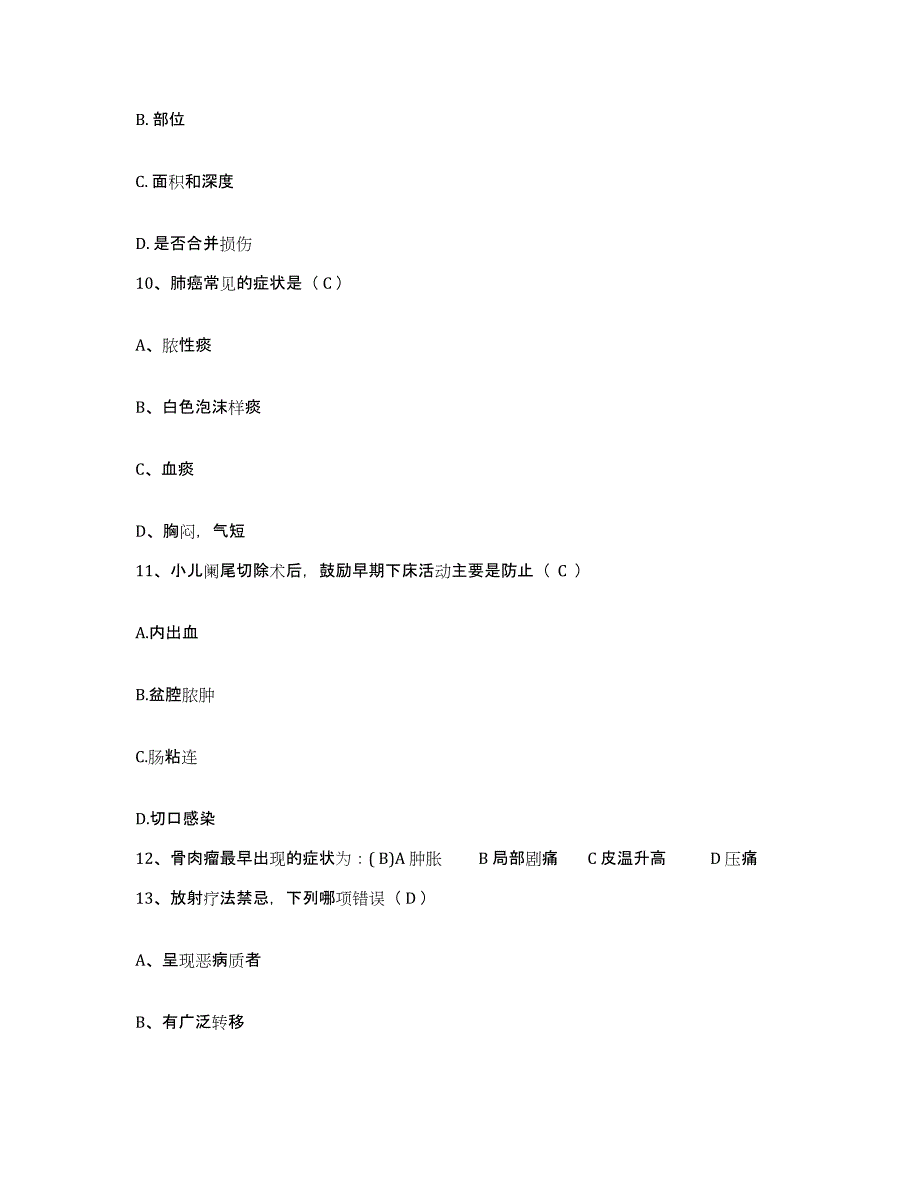 B. 部位

C. 面积和深度

D. 是否合并损伤

10、肺癌常见的症状是（ C ）

A、脓性痰

B、白色泡沫样痰

C、血痰

D、胸闷，气短

11、小儿阑尾切除术后，鼓励早期下床活动主要是防止（ C ）

A.内出血

B.盆腔脓肿

C.肠粘连

D.切口感染

12、骨肉瘤最早出现的症状为：( B)A 肿胀　B 局部剧痛　C 皮温升高　D 压痛

13、放射疗法禁忌，下列哪项错误（ D ）

A、呈现恶病质者

B、有广泛转移